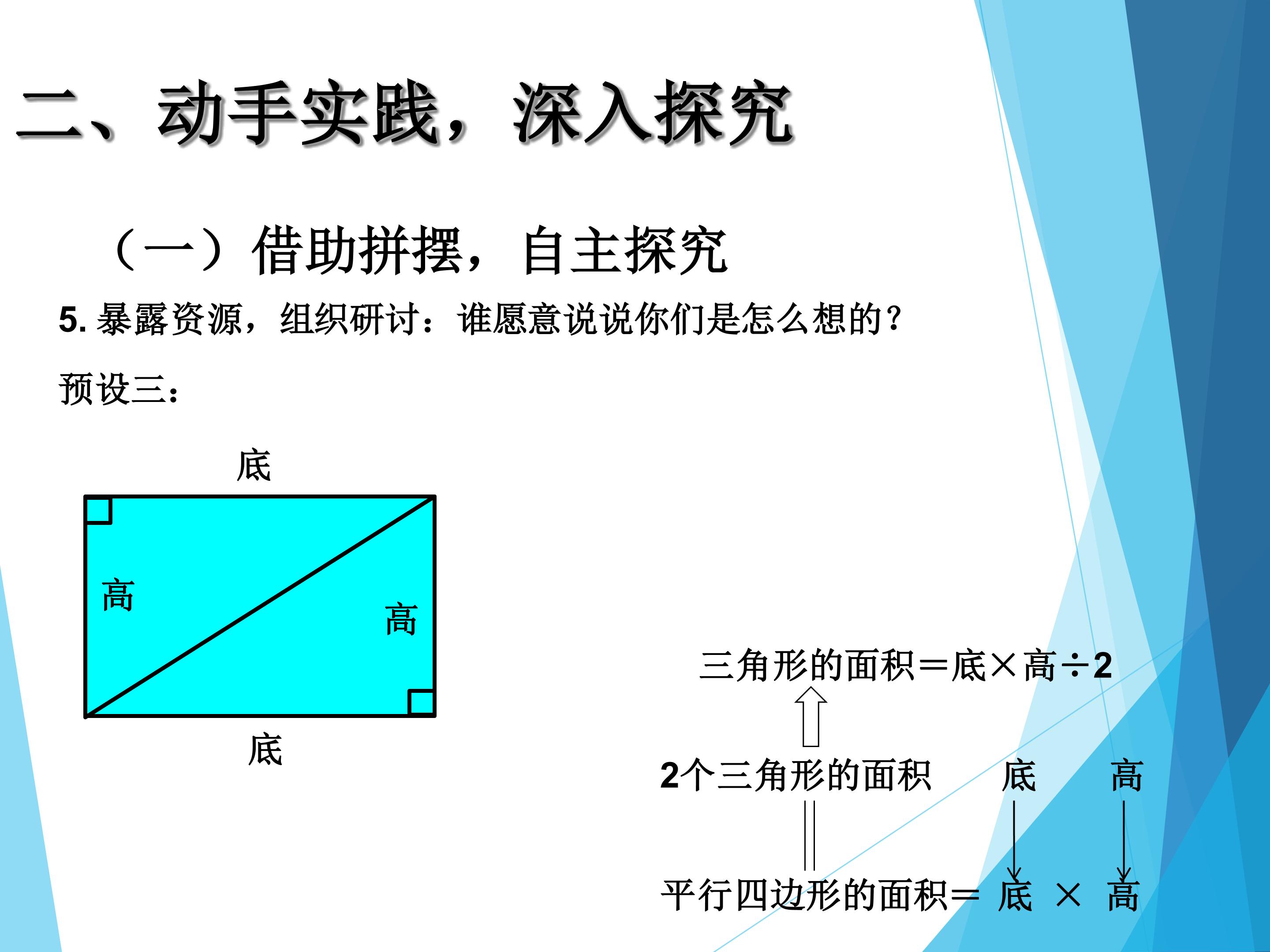 二、动手实践，深入探究

（一）借助拼摆，自主探究

5.暴露资源，组织研讨：谁愿意说说你们是怎么想的？

预设三：

底

高

高

底

三角形的面积＝底×高÷2

2个三角形的面积 底 高

平行四边形的面积＝ 底 × 高